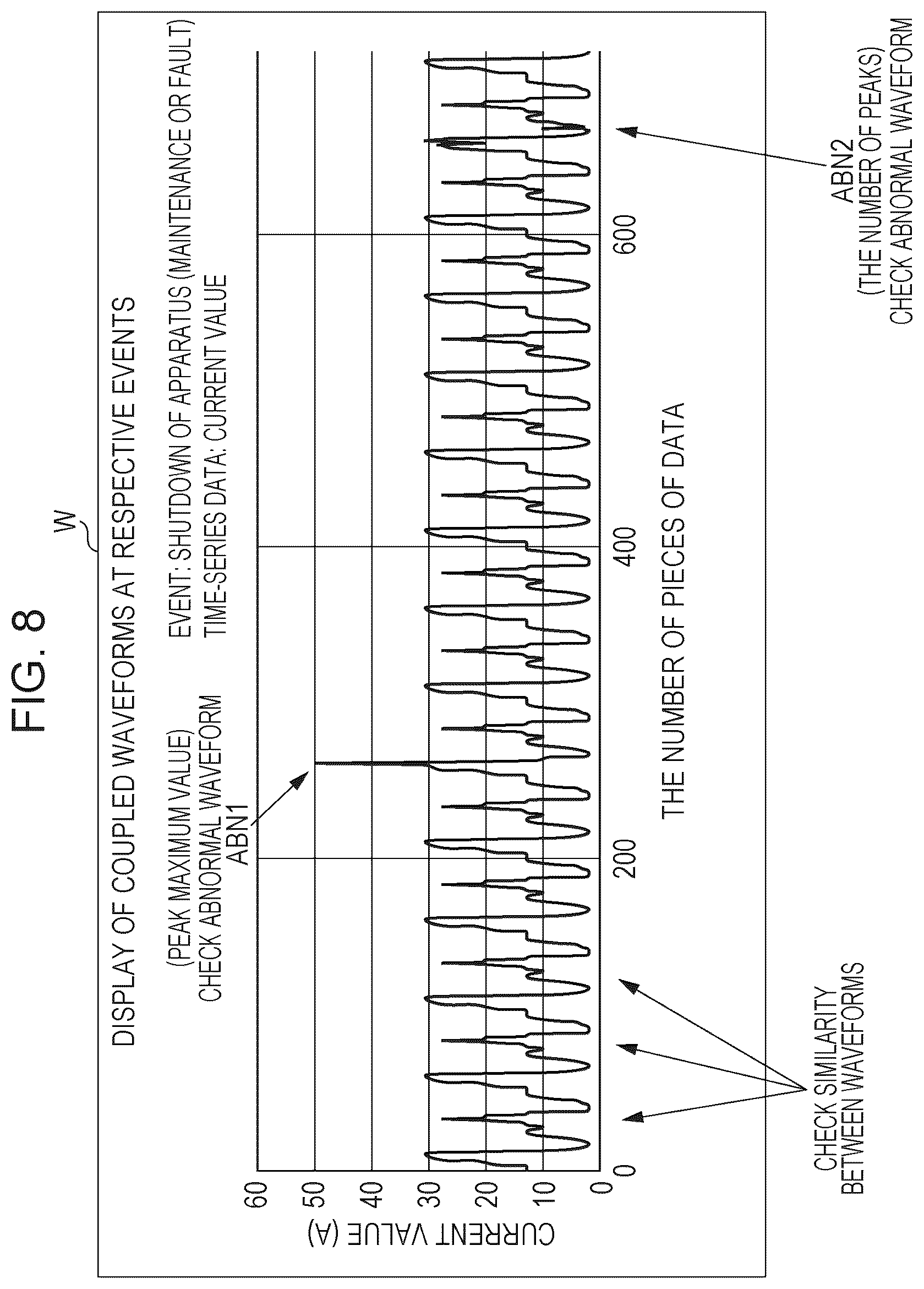 FIG. 8

W

DISPLAY OF COUPLED WAVEFORMS AT RESPECTIVE EVENTS

EVENT: SHUTDOWN OF APPARATUS (MAINTENANCE OR FAULT)
TIME-SERIES DATA: CURRENT VALUE

(PEAK MAXIMUM VALUE)
CHECK ABNORMAL WAVEFORM
ABN1

CURRENT VALUE (A)

60
50
40
30
20
10
0

0
200
400
600

THE NUMBER OF PIECES OF DATA

CHECK SIMILARITY
BETWEEN WAVEFORMS

ABN2
(THE NUMBER OF PEAKS)
CHECK ABNORMAL WAVEFORM